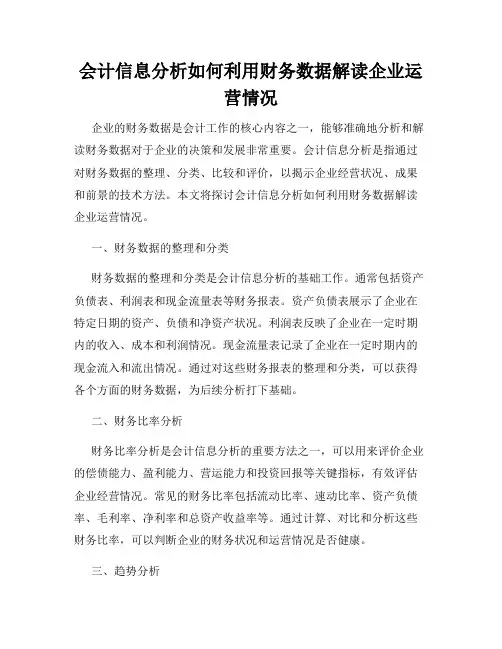 会计信息分析如何利用财务数据解读企业运营情况

企业的财务数据是会计工作的核心内容之一，能够准确地分析和解读财务数据对于企业的决策和发展非常重要。会计信息分析是指通过对财务数据的整理、分类、比较和评价，以揭示企业经营状况、成果和前景的技术方法。本文将探讨会计信息分析如何利用财务数据解读企业运营情况。

一、财务数据的整理和分类

财务数据的整理和分类是会计信息分析的基础工作。通常包括资产负债表、利润表和现金流量表等财务报表。资产负债表展示了企业在特定日期的资产、负债和净资产状况。利润表反映了企业在一定时期内的收入、成本和利润情况。现金流量表记录了企业在一定时期内的现金流入和流出情况。通过对这些财务报表的整理和分类，可以获得各个方面的财务数据，为后续分析打下基础。

二、财务比率分析

财务比率分析是会计信息分析的重要方法之一，可以用来评价企业的偿债能力、盈利能力、营运能力和投资回报等关键指标，有效评估企业经营情况。常见的财务比率包括流动比率、速动比率、资产负债率、毛利率、净利率和总资产收益率等。通过计算、对比和分析这些财务比率，可以判断企业的财务状况和运营情况是否健康。

三、趋势分析